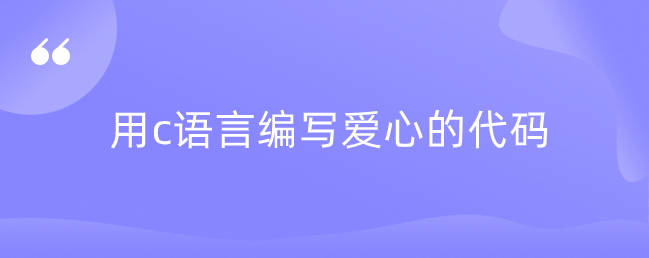 “

用c语言编写爱心的代码